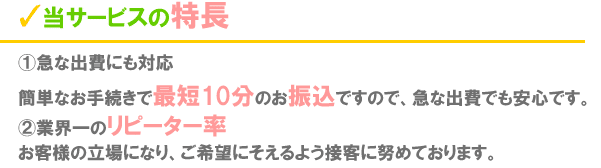 ✓当サービスの特長

①急な出費にも対応

簡単なお手続きで最短10分のお振込ですので、急な出費でも安心です。

②業界一のリピーター率

お客様の立場になり、ご希望にそえるよう接客に努めております。